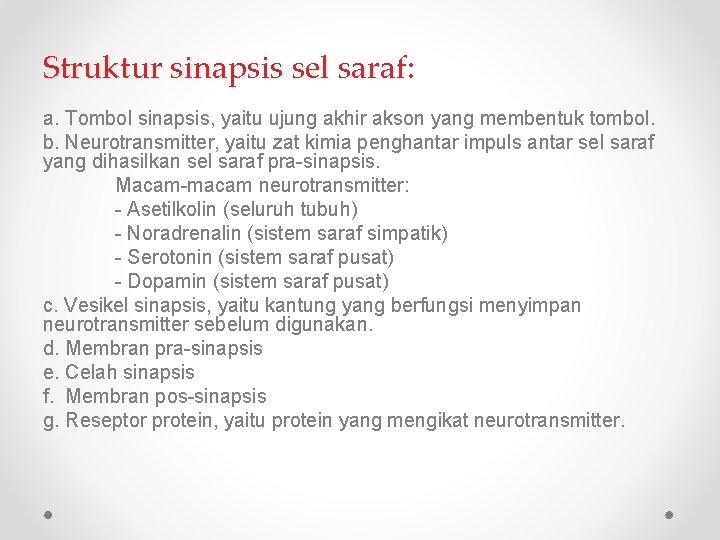 Struktur sinapsis sel saraf:

a. Tombol sinapsis, yaitu ujung akhir akson yang membentuk tombol.

b. Neurotransmitter, yaitu zat kimia penghantar impuls antar sel saraf yang dihasilkan sel saraf pra-sinapsis.

Macam-macam neurotransmitter:
- Asetilkolin (seluruh tubuh)
- Noradrenalin (sistem saraf simpatik)
- Serotonin (sistem saraf pusat)
- Dopamin (sistem saraf pusat)

c. Vesikel sinapsis, yaitu kantung yang berfungsi menyimpan neurotransmitter sebelum digunakan.

d. Membran pra-sinapsis

e. Celah sinapsis

f. Membran pos-sinapsis

g. Reseptor protein, yaitu protein yang mengikat neurotransmitter.